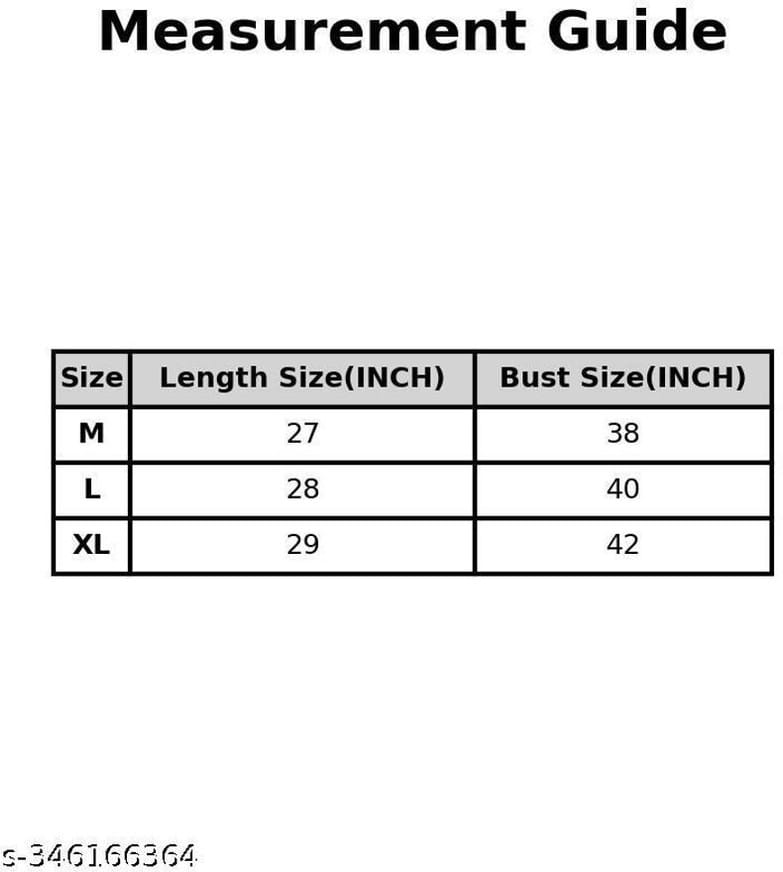 Measurement Guide

| Size | Length Size(INCH) | Bust Size(INCH) |
|---|---|---|
| M | 27 | 38 |
| L | 28 | 40 |
| XL | 29 | 42 |

s-346166364